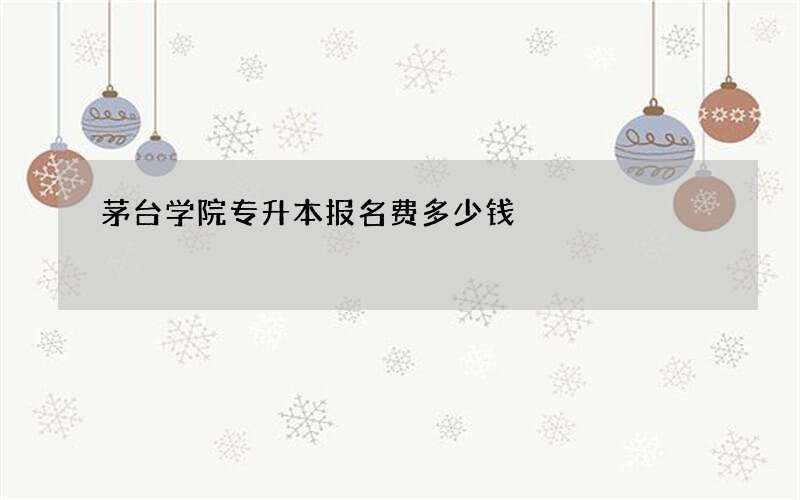 茅台学院专升本报名费多少钱